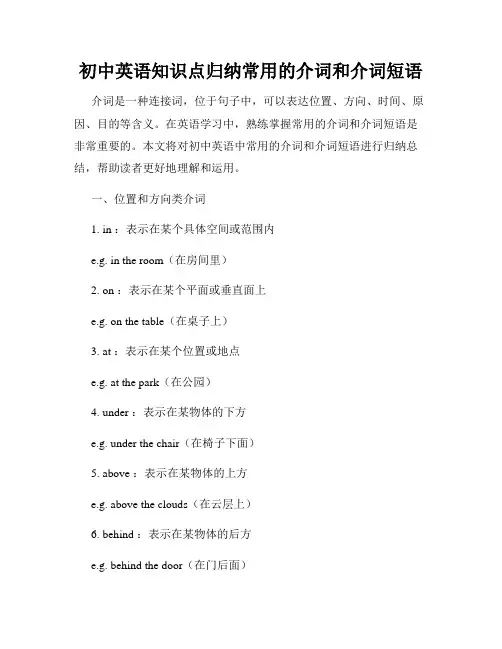 初中英语知识点归纳常用的介词和介词短语

介词是一种连接词，位于句子中，可以表达位置、方向、时间、原因、目的等含义。在英语学习中，熟练掌握常用的介词和介词短语是非常重要的。本文将对初中英语中常用的介词和介词短语进行归纳总结，帮助读者更好地理解和运用。

一、位置和方向类介词

1. in：表示在某个具体空间或范围内

e.g. in the room（在房间里）

2. on：表示在某个平面或垂直面上

e.g. on the table（在桌子上）

3. at：表示在某个位置或地点

e.g. at the park（在公园）

4. under：表示在某物体的下方

e.g. under the chair（在椅子下面）

5. above：表示在某物体的上方

e.g. above the clouds（在云层上）

6. behind：表示在某物体的后方

e.g. behind the door（在门后面）